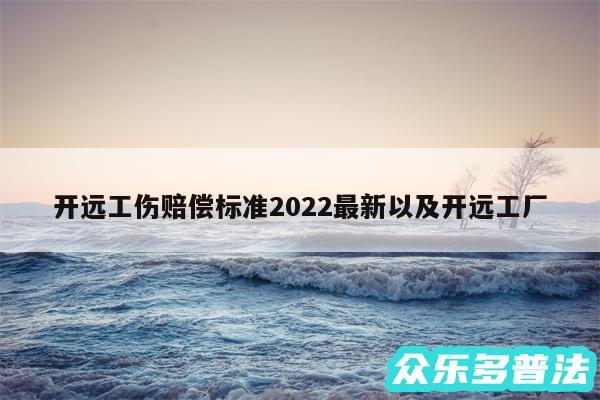 开远工伤赔偿标准2022最新以及开远工厂

众乐多普法